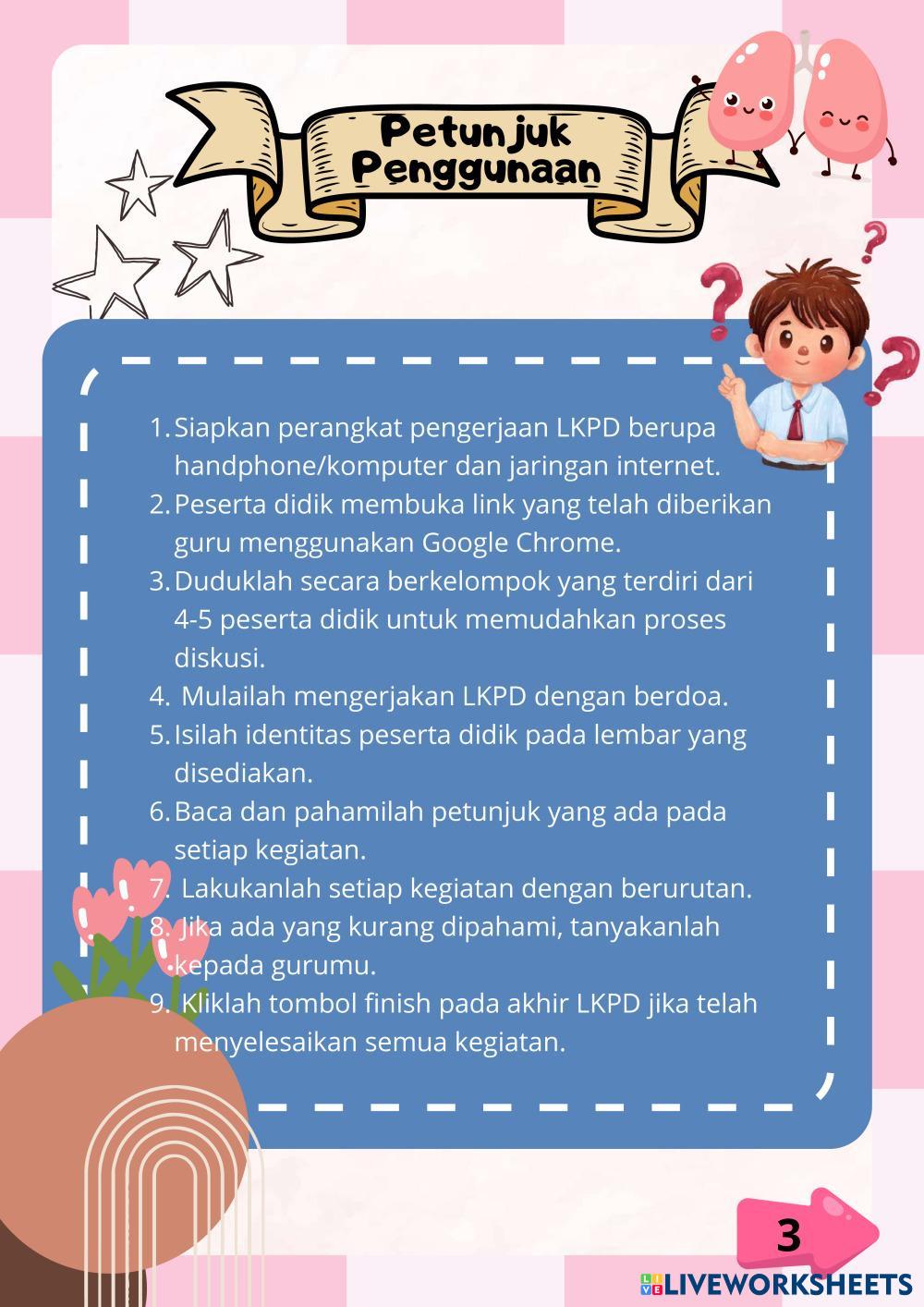 Petunjuk Penggunaan

1. Siapkan perangkat pengerjaan LKPD berupa handphone/komputer dan jaringan internet.
2. Peserta didik membuka link yang telah diberikan guru menggunakan Google Chrome.
3. Duduklah secara berkelompok yang terdiri dari 4-5 peserta didik untuk memudahkan proses diskusi.
4. Mulailah mengerjakan LKPD dengan berdoa.
5. Isilah identitas peserta didik pada lembar yang disediakan.
6. Baca dan pahamilah petunjuk yang ada pada setiap kegiatan.
7. Lakukanlah setiap kegiatan dengan berurutan.
8. Jika ada yang kurang dipahami, tanyakanlah kepada gurumu.
9. Kliklah tombol finish pada akhir LKPD jika telah menyelesaikan semua kegiatan.

3

LIVEWORKSHEETS